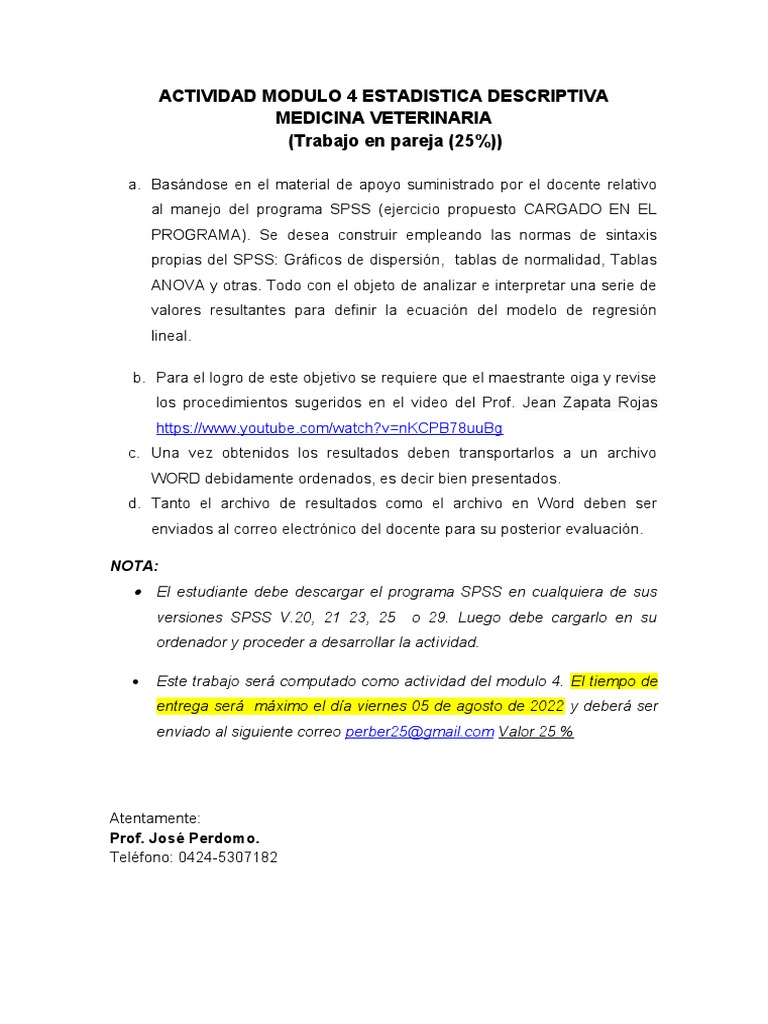 ACTIVIDAD MODULO 4 ESTADISTICA DESCRIPTIVA
MEDICINA VETERINARIA
(Trabajo en pareja (25%))

a. Basándose en el material de apoyo suministrado por el docente relativo al manejo del programa SPSS (ejercicio propuesto CARGADO EN EL PROGRAMA). Se desea construir empleando las normas de sintaxis propias del SPSS: Gráficos de dispersión, tablas de normalidad, Tablas ANOVA y otras. Todo con el objeto de analizar e interpretar una serie de valores resultantes para definir la ecuación del modelo de regresión lineal.

b. Para el logro de este objetivo se requiere que el maestrante oiga y revise los procedimientos sugeridos en el video del Prof. Jean Zapata Rojas https://www.youtube.com/watch?v=nKCPB78uuBg

c. Una vez obtenidos los resultados deben transportarlos a un archivo WORD debidamente ordenados, es decir bien presentados.

d. Tanto el archivo de resultados como el archivo en Word deben ser enviados al correo electrónico del docente para su posterior evaluación.

NOTA:

• El estudiante debe descargar el programa SPSS en cualquiera de sus versiones SPSS V.20, 21 23, 25 o 29. Luego debe cargarlo en su ordenador y proceder a desarrollar la actividad.

• Este trabajo será computado como actividad del modulo 4. El tiempo de entrega será máximo el día viernes 05 de agosto de 2022 y deberá ser enviado al siguiente correo perber25@gmail.com Valor 25 %

Atentamente:
Prof. José Perdomo.
Teléfono: 0424-5307182